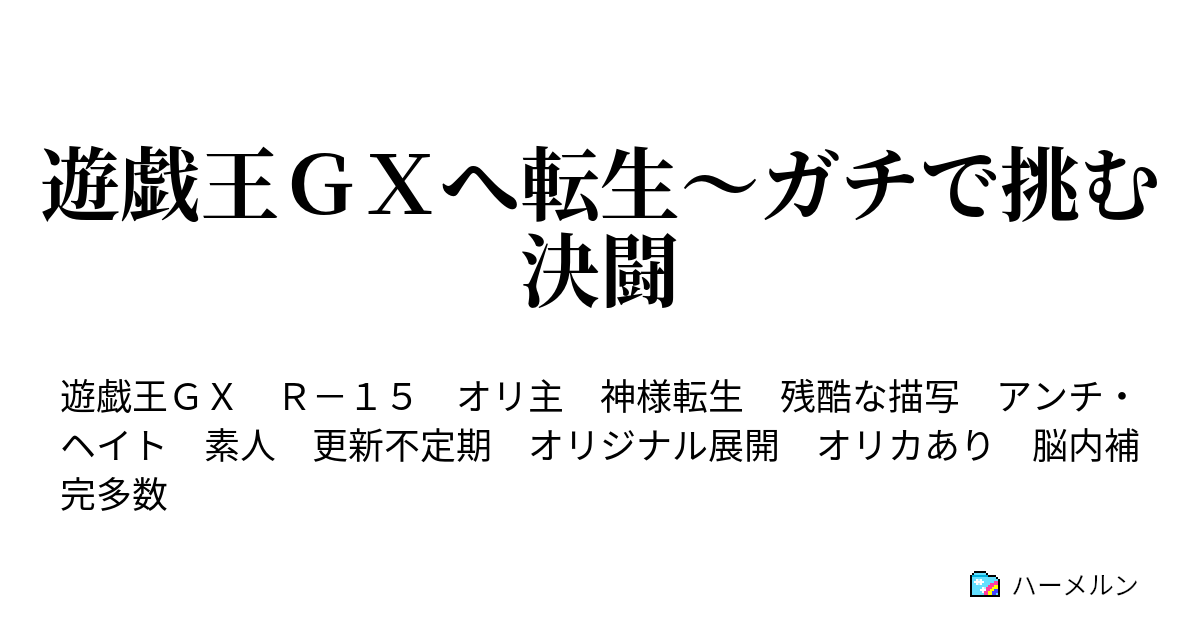 遊戯王ＧＸへ転生～ガチで挑む決闘

遊戯王ＧＸ　Ｒ－１５　オリ主　神様転生　残酷な描写　アンチ・ヘイト　素人　更新不定期　オリジナル展開　オリカあり　脳内補完多数

ハーメルン